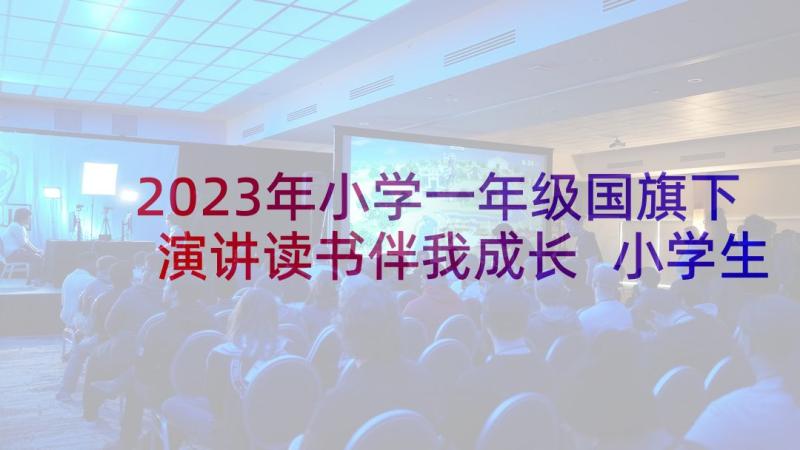 2023年小学一年级国旗下演讲读书伴我成长 小学生